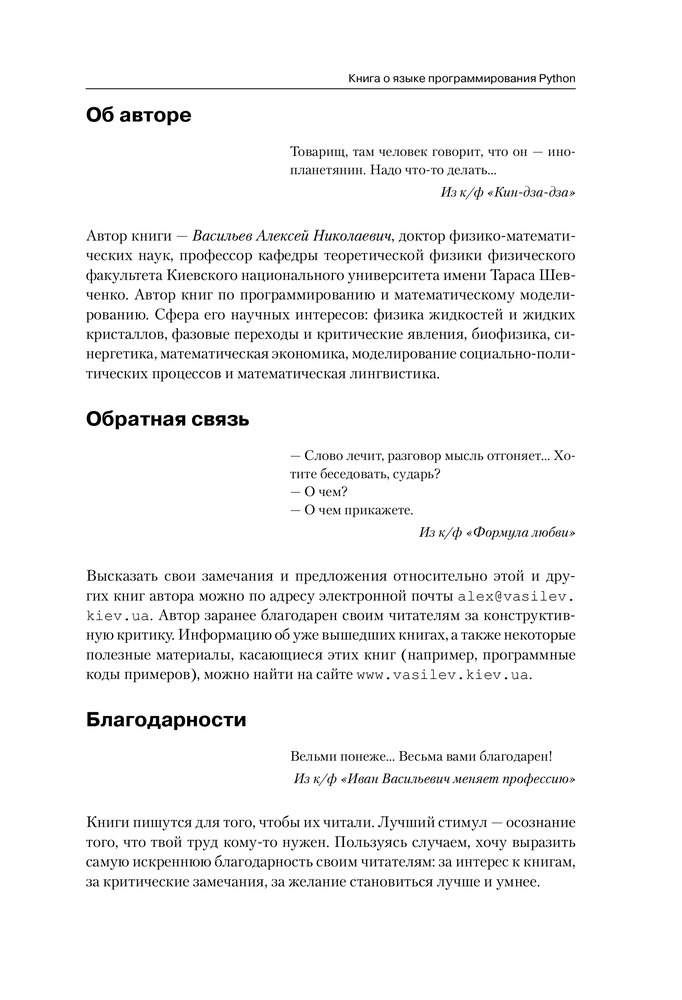 Книга о языке программирования Python

Об авторе

Товарищ, там человек говорит, что он — инопланетянин. Надо что-то делать...

Из к/ф «Кин-дза-дза»

Автор книги — Васильев Алексей Николаевич, доктор физико-математических наук, профессор кафедры теоретической физики физического факультета Киевского национального университета имени Тараса Шевченко. Автор книг по программированию и математическому моделированию. Сфера его научных интересов: физика жидкостей и жидких кристаллов, фазовые переходы и критические явления, биофизика, синергетика, математическая экономика, моделирование социально-политических процессов и математическая лингвистика.

Обратная связь

— Слово лечит, разговор мысль отгоняет... Хотите беседовать, сударь?
— О чем?
— О чем прикажете.

Из к/ф «Формула любви»

Высказать свои замечания и предложения относительно этой и других книг автора можно по адресу электронной почты alex@vasilev.kiev.ua. Автор заранее благодарен своим читателям за конструктивную критику. Информацию об уже вышедших книгах, а также некоторые полезные материалы, касающиеся этих книг (например, программные коды примеров), можно найти на сайте www.vasilev.kiev.ua.

Благодарности

Вельми понеже... Весьма вами благодарен!

Из к/ф «Иван Васильевич меняет профессию»

Книги пишутся для того, чтобы их читали. Лучший стимул — осознание того, что твой труд кому-то нужен. Пользуясь случаем, хочу выразить самую искреннюю благодарность своим читателям: за интерес к книгам, за критические замечания, за желание становиться лучше и умнее.